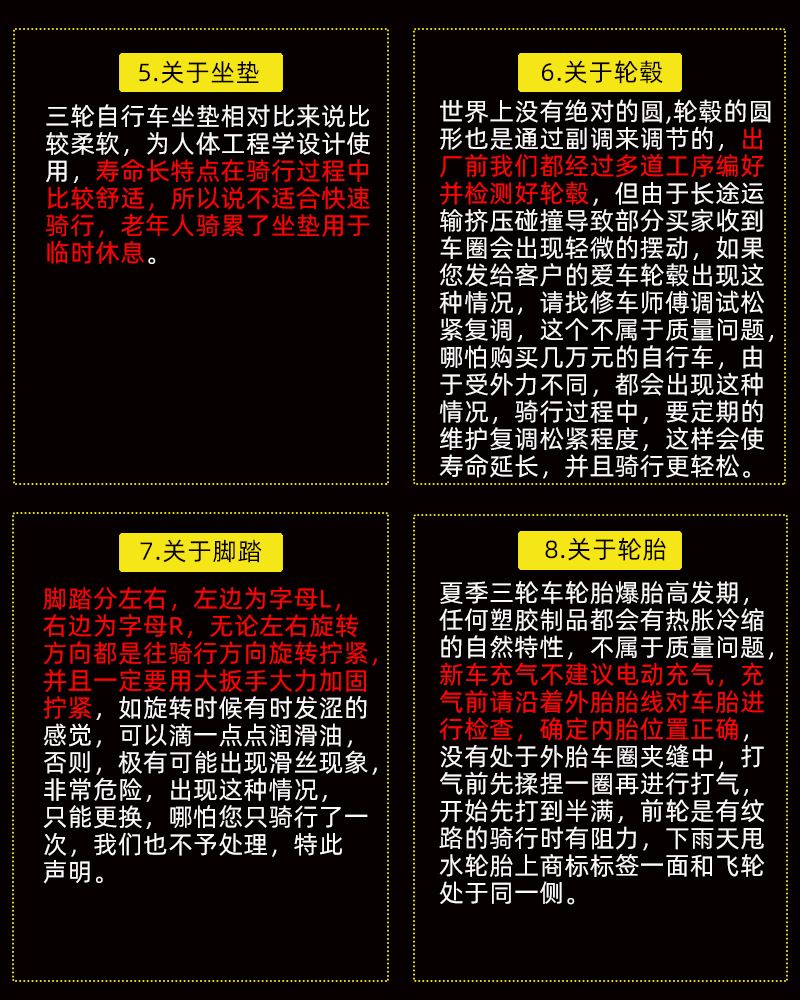 5.关于坐垫

三轮自行车坐垫相对比来说比较柔软，为人体工程学设计使用，寿命长特点在骑行过程中比较舒适，所以说不适合快速骑行，老年人骑累了坐垫用于临时休息。

6.关于轮毂

世界上没有绝对的圆,轮毂的圆形也是通过副调来调节的，出厂前我们都经过多道工序编好并检测好轮毂，但由于长途运输挤压碰撞导致部分买家收到车圈会出现轻微的摆动，如果您发给客户的爱车轮毂出现这种情况，请找修车师傅调试松紧复调，这个不属于质量问题，哪怕购买几万元的自行车，由于受外力不同，都会出现这种情况，骑行过程中，要定期的维护复调松紧程度，这样会使寿命延长，并且骑行更轻松。

7.关于脚踏

脚踏分左右，左边为字母L，右边为字母R，无论左右旋转方向都是往骑行方向旋转拧紧，并且一定要用大扳手大力加固拧紧，如旋转时候有时发涩的感觉，可以滴一点点润滑油，否则，极有可能出现滑丝现象，非常危险，出现这种情况，只能更换，哪怕您只骑行了一次，我们也不予处理，特此声明。

8.关于轮胎

夏季三轮车轮胎爆胎高发期，任何塑胶制品都会有热胀冷缩的自然特性，不属于质量问题，新车充气不建议电动充气，充气前请沿着外胎胎线对车胎进行检查，确定内胎位置正确，没有处于外胎车圈夹缝中，打气前先揉捏一圈再进行打气，开始先打到半满，前轮是有纹路的骑行时有阻力，下雨天甩水轮胎上商标标签一面和飞轮处于同一侧。